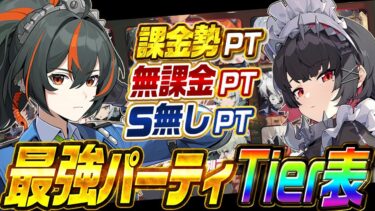 課金勢PT
無課金PT
S無しPT
最強パーティTier表